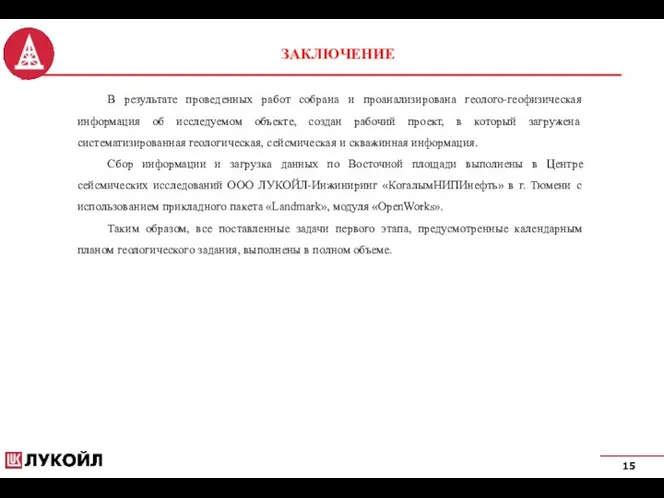 ЗАКЛЮЧЕНИЕ

В результате проведенных работ собрана и проанализирована геолого-геофизическая информация об исследуемом объекте, создан рабочий проект, в который загружена систематизированная геологическая, сейсмическая и скважинная информация.

Сбор информации и загрузка данных по Восточной площади выполнены в Центре сейсмических исследований ООО ЛУКОЙЛ-Инжиниринг «КогалымНИПИнефть» в г. Тюмени с использованием прикладного пакета «Landmark», модуля «OpenWorks».

Таким образом, все поставленные задачи первого этапа, предусмотренные календарным планом геологического задания, выполнены в полном объеме.

ЛУКОЙЛ

15